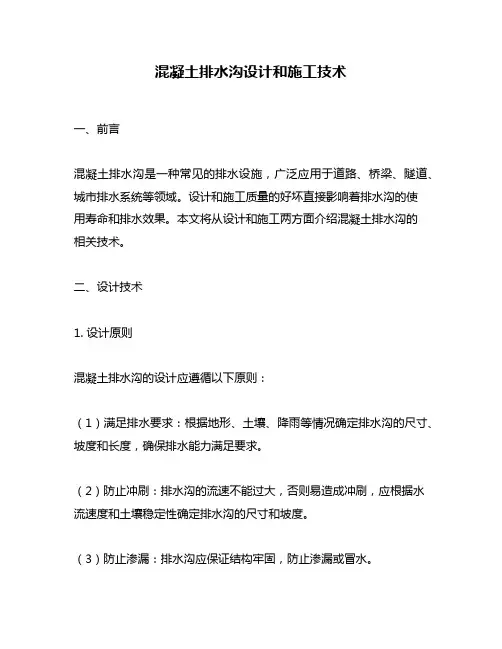 混凝土排水沟设计和施工技术

一、前言

混凝土排水沟是一种常见的排水设施，广泛应用于道路、桥梁、隧道、城市排水系统等领域。设计和施工质量的好坏直接影响着排水沟的使用寿命和排水效果。本文将从设计和施工两方面介绍混凝土排水沟的相关技术。

二、设计技术

1. 设计原则

混凝土排水沟的设计应遵循以下原则：

（1）满足排水要求：根据地形、土壤、降雨等情况确定排水沟的尺寸、坡度和长度，确保排水能力满足要求。

（2）防止冲刷：排水沟的流速不能过大，否则易造成冲刷，应根据水流速度和土壤稳定性确定排水沟的尺寸和坡度。

（3）防止渗漏：排水沟应保证结构牢固，防止渗漏或冒水。